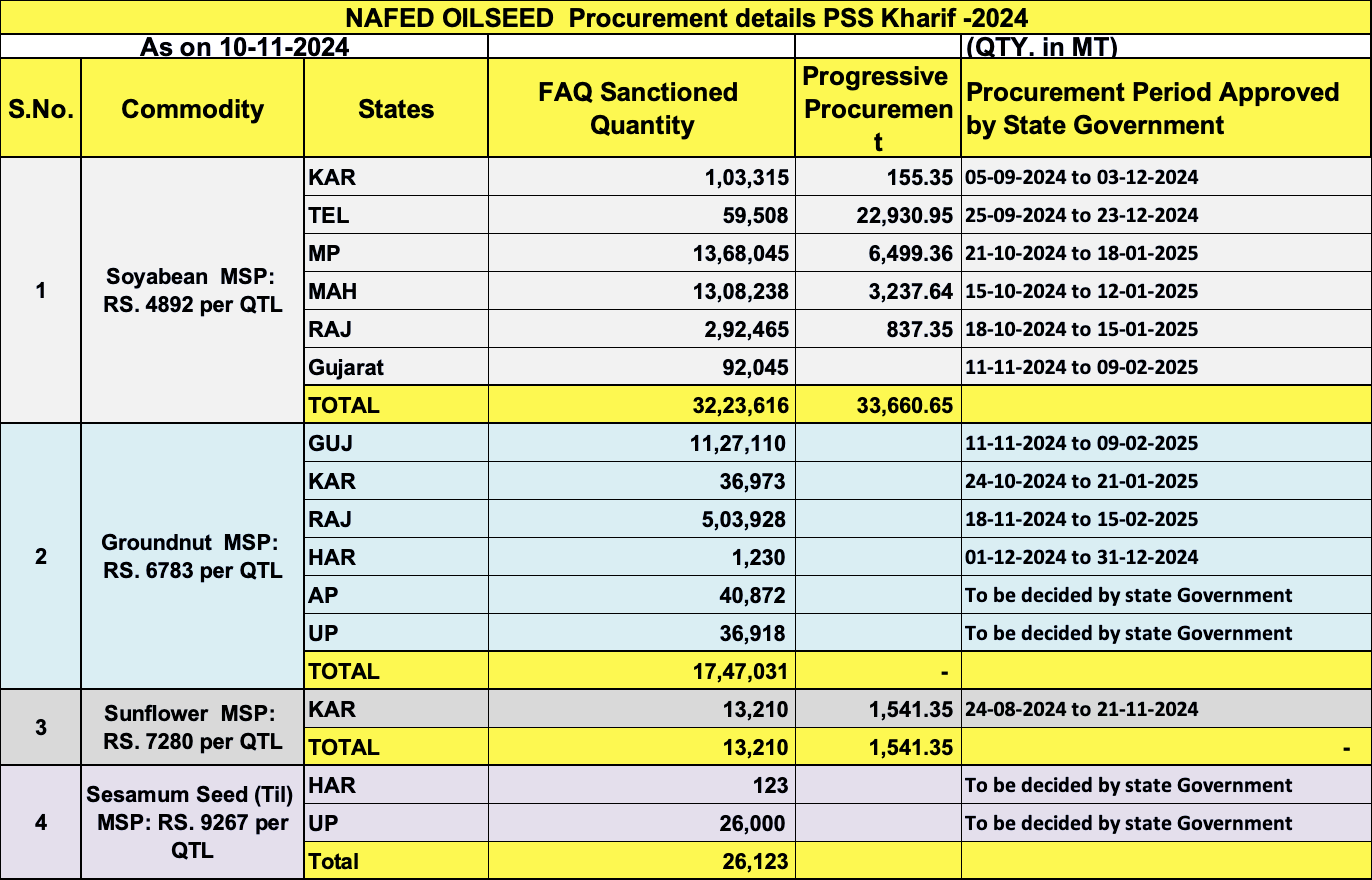 NAFED OILSEED Procurement details PSS Kharif -2024

As on 10-11-2024 (QTY. in MT)

| S.No. | Commodity | States | FAQ Sanctioned Quantity | Progressive Procurement | Procurement Period Approved by State Government |
|---|---|---|---|---|---|
| 1 | Soyabean MSP: RS. 4892 per QTL | KAR | 1,03,315 | 155.35 | 05-09-2024 to 03-12-2024 |
| | | TEL | 59,508 | 22,930.95 | 25-09-2024 to 23-12-2024 |
| | | MP | 13,68,045 | 6,499.36 | 21-10-2024 to 18-01-2025 |
| | | MAH | 13,08,238 | 3,237.64 | 15-10-2024 to 12-01-2025 |
| | | RAJ | 2,92,465 | 837.35 | 18-10-2024 to 15-01-2025 |
| | | Gujarat | 92,045 | | 11-11-2024 to 09-02-2025 |
| | | TOTAL | 32,23,616 | 33,660.65 | |
| 2 | Groundnut MSP: RS. 6783 per QTL | GUJ | 11,27,110 | | 11-11-2024 to 09-02-2025 |
| | | KAR | 36,973 | | 24-10-2024 to 21-01-2025 |
| | | RAJ | 5,03,928 | | 18-11-2024 to 15-02-2025 |
| | | HAR | 1,230 | | 01-12-2024 to 31-12-2024 |
| | | AP | 40,872 | | To be decided by state Government |
| | | UP | 36,918 | | To be decided by state Government |
| | | TOTAL | 17,47,031 | - | |
| 3 | Sunflower MSP: RS. 7280 per QTL | KAR | 13,210 | 1,541.35 | 24-08-2024 to 21-11-2024 |
| | | TOTAL | 13,210 | 1,541.35 | - |
| 4 | Sesamum Seed (Til) MSP: RS. 9267 per QTL | HAR | 123 | | To be decided by state Government |
| | | UP | 26,000 | | To be decided by state Government |
| | | Total | 26,123 | | |